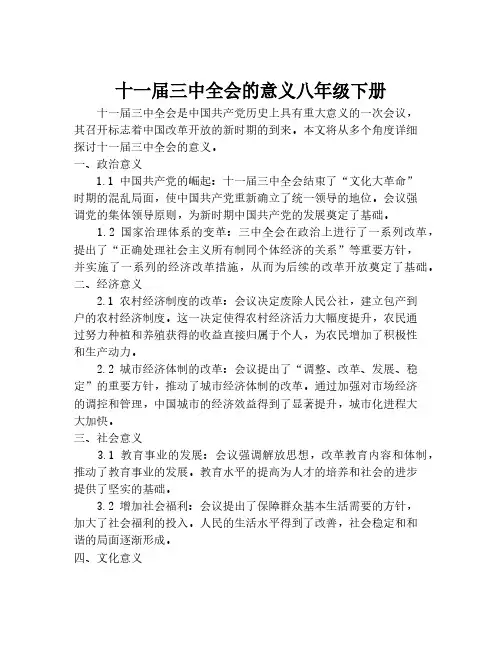 十一届三中全会的意义八年级下册

十一届三中全会是中国共产党历史上具有重大意义的一次会议，其召开标志着中国改革开放的新时期的到来。本文将从多个角度详细探讨十一届三中全会的意义。

一、政治意义

1.1 中国共产党的崛起：十一届三中全会结束了“文化大革命”时期的混乱局面，使中国共产党重新确立了统一领导的地位。会议强调党的集体领导原则，为新时期中国共产党的发展奠定了基础。

1.2 国家治理体系的变革：三中全会在政治上进行了一系列改革，提出了“正确处理社会主义所有制同个体经济的关系”等重要方针，并实施了一系列的经济改革措施，从而为后续的改革开放奠定了基础。

二、经济意义

2.1 农村经济制度的改革：会议决定废除人民公社，建立包产到户的农村经济制度。这一决定使得农村经济活力大幅度提升，农民通过努力种植和养殖获得的收益直接归属于个人，为农民增加了积极性和生产动力。

2.2 城市经济体制的改革：会议提出了“调整、改革、发展、稳定”的重要方针，推动了城市经济体制的改革。通过加强对市场经济的调控和管理，中国城市的经济效益得到了显著提升，城市化进程大大加快。

三、社会意义

3.1 教育事业的发展：会议强调解放思想，改革教育内容和体制，推动了教育事业的发展。教育水平的提高为人才的培养和社会的进步提供了坚实的基础。

3.2 增加社会福利：会议提出了保障群众基本生活需要的方针，加大了社会福利的投入。人民的生活水平得到了改善，社会稳定和和谐的局面逐渐形成。

四、文化意义